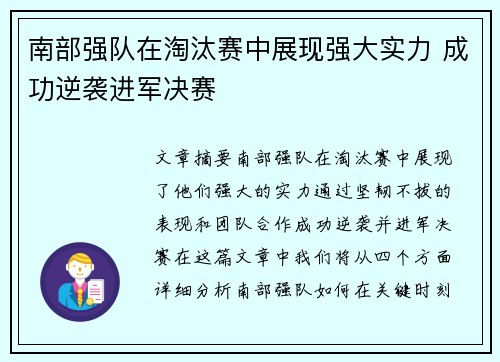 南部强队在淘汰赛中展现强大实力 成功逆袭进军决赛

文章摘要南部强队在淘汰赛中展现了他们强大的实力通过坚韧不拔的表现和团队合作成功逆袭并进军决赛在这篇文章中我们将从四个方面详细分析南部强队如何在关键时刻